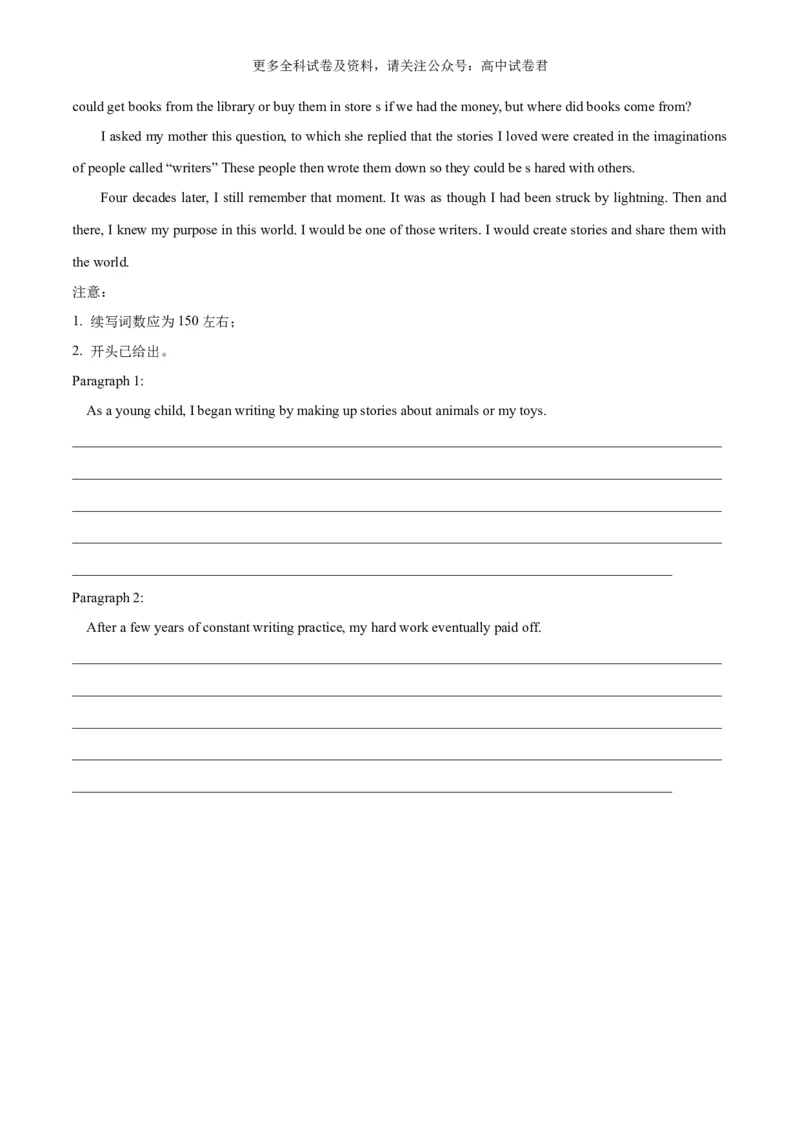 更多全科试卷及资料，请关注公众号：高中试卷君

could get books from the library or buy them in store s if we had the money, but where did books come from?

I asked my mother this question, to which she replied that the stories I loved were created in the imaginations of people called “writers” These people then wrote them down so they could be s hared with others.

Four decades later, I still remember that moment. It was as though I had been struck by lightning. Then and there, I knew my purpose in this world. I would be one of those writers. I would create stories and share them with the world.

注意：

1. 续写词数应为 150 左右；

2. 开头已给出。

Paragraph 1:

As a young child, I began writing by making up stories about animals or my toys.

Paragraph 2:

After a few years of constant writing practice, my hard work eventually paid off.